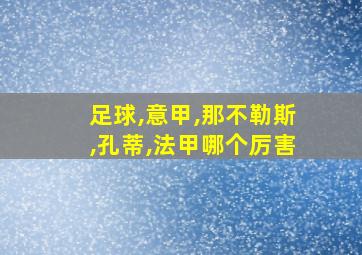 足球,意甲,那不勒斯,孔蒂,法甲哪个厉害